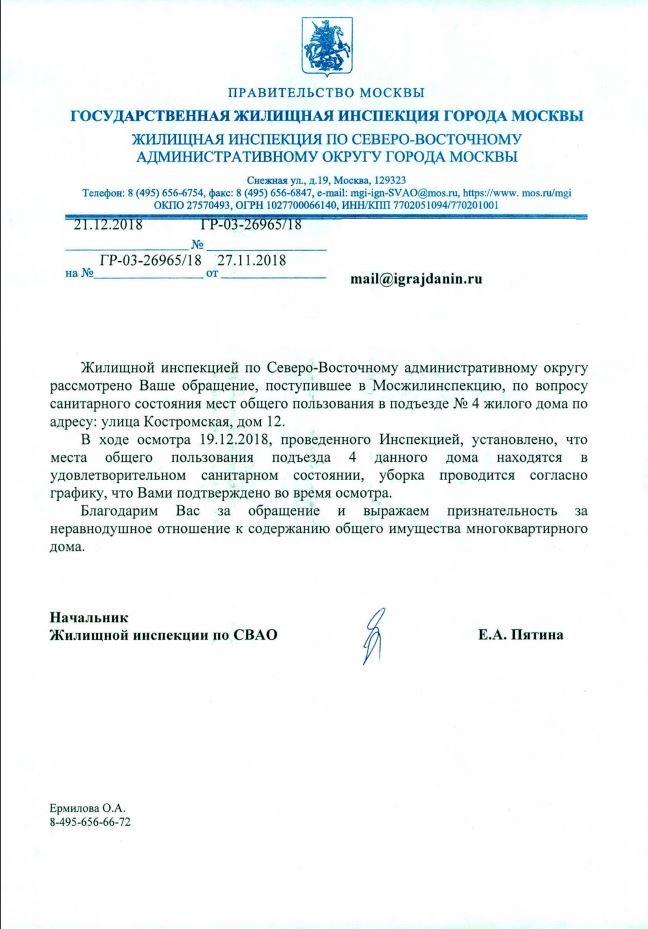 ПРАВИТЕЛЬСТВО МОСКВЫ
ГОСУДАРСТВЕННАЯ ЖИЛИЩНАЯ ИНСПЕКЦИЯ ГОРОДА МОСКВЫ
ЖИЛИЩНАЯ ИНСПЕКЦИЯ ПО СЕВЕРО-ВОСТОЧНОМУ АДМИНИСТРАТИВНОМУ ОКРУГУ ГОРОДА МОСКВЫ

Снежная ул., д.19, Москва, 129323
Телефон: 8 (495) 656-6754, факс: 8 (495) 656-6847, e-mail: mgi-ign-SVAO@mos.ru, https://www. mos.ru/mgi
ОКПО 27570493, ОГРН 1027700066140, ИНН/КПП 7702051094/770201001

21.12.2018 № ГР-03-26965/18
на № ГР-03-26965/18 от 27.11.2018

mail@igrajdanin.ru

Жилищной инспекцией по Северо-Восточному административному округу рассмотрено Ваше обращение, поступившее в Мосжилинспекцию, по вопросу санитарного состояния мест общего пользования в подъезде № 4 жилого дома по адресу: улица Костромская, дом 12.

В ходе осмотра 19.12.2018, проведенного Инспекцией, установлено, что места общего пользования подъезда 4 данного дома находятся в удовлетворительном санитарном состоянии, уборка проводится согласно графику, что Вами подтверждено во время осмотра.

Благодарим Вас за обращение и выражаем признательность за неравнодушное отношение к содержанию общего имущества многоквартирного дома.

Начальник
Жилищной инспекции по СВАО Е.А. Пятина

Ермилова О.А.
8-495-656-66-72